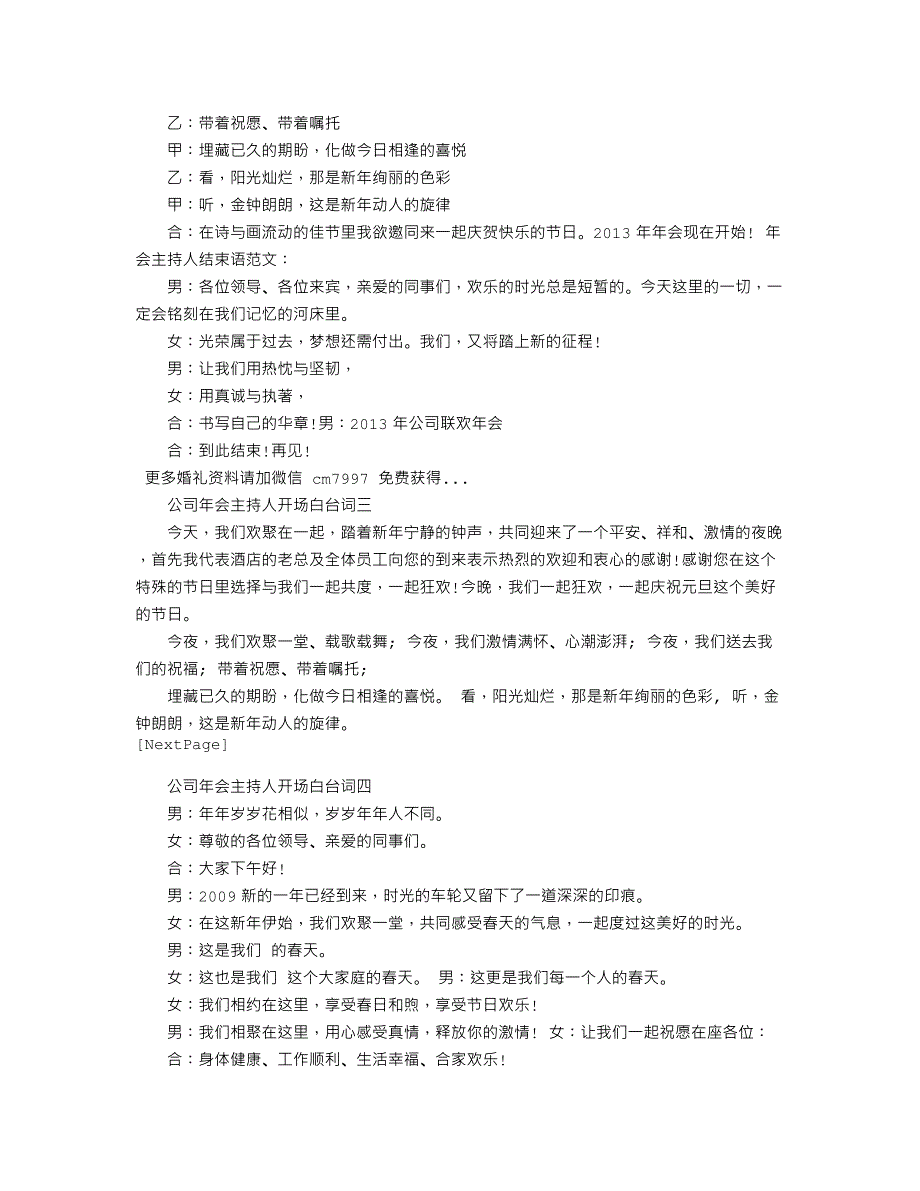 乙：带着祝愿、带着嘱托

甲：埋藏已久的期盼，化做今日相逢的喜悦

乙：看，阳光灿烂，那是新年绚丽的色彩

甲：听，金钟朗朗，这是新年动人的旋律

合：在诗与画流动的佳节里我欲邀同来一起庆贺快乐的节日。2013 年年会现在开始！ 年会主持人结束语范文：

男：各位领导、各位来宾，亲爱的同事们，欢乐的时光总是短暂的。今天这里的一切，一定会铭刻在我们记忆的河床里。

女：光荣属于过去，梦想还需付出。我们，又将踏上新的征程！

男：让我们用热忱与坚韧，

女：用真诚与执著，

合：书写自己的华章！男：2013 年公司联欢年会

合：到此结束！再见！

更多婚礼资料请加微信 cm7997 免费获得...

公司年会主持人开场白台词三

今天，我们欢聚在一起，踏着新年宁静的钟声，共同迎来了一个平安、祥和、激情的夜晚，首先我代表酒店的老总及全体员工向您的到来表示热烈的欢迎和衷心的感谢！感谢您在这个特殊的节日里选择与我们一起共度，一起狂欢！今晚，我们一起狂欢，一起庆祝元旦这个美好的节日。

今夜，我们欢聚一堂、载歌载舞； 今夜，我们激情满怀、心潮澎湃； 今夜，我们送去我们的祝福； 带着祝愿、带着嘱托；

埋藏已久的期盼，化做今日相逢的喜悦。 看，阳光灿烂，那是新年绚丽的色彩， 听，金钟朗朗，这是新年动人的旋律。

[NextPage]

公司年会主持人开场白台词四

男：年年岁岁花相似，岁岁年年人不同。

女：尊敬的各位领导、亲爱的同事们。

合：大家下午好！

男：2009 新的一年已经到来，时光的车轮又留下了一道深深的印痕。

女：在这新年伊始，我们欢聚一堂，共同感受春天的气息，一起度过这美好的时光。

男：这是我们 的春天。

女：这也是我们 这个大家庭的春天。 男：这更是我们每一个人的春天。

女：我们相约在这里，享受春日和煦，享受节日欢乐！

男：我们相聚在这里，用心感受真情，释放你的激情！ 女：让我们一起祝愿在座各位：

合：身体健康、工作顺利、生活幸福、合家欢乐！